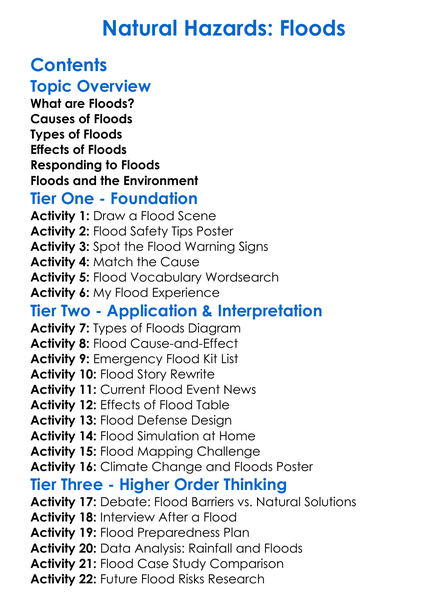 Natural Hazards: Floods

Contents

Topic Overview

What are Floods?
Causes of Floods
Types of Floods
Effects of Floods
Responding to Floods
Floods and the Environment

Tier One - Foundation

Activity 1: Draw a Flood Scene
Activity 2: Flood Safety Tips Poster
Activity 3: Spot the Flood Warning Signs
Activity 4: Match the Cause
Activity 5: Flood Vocabulary Wordsearch
Activity 6: My Flood Experience

Tier Two - Application & Interpretation

Activity 7: Types of Floods Diagram
Activity 8: Flood Cause-and-Effect
Activity 9: Emergency Flood Kit List
Activity 10: Flood Story Rewrite
Activity 11: Current Flood Event News
Activity 12: Effects of Flood Table
Activity 13: Flood Defense Design
Activity 14: Flood Simulation at Home
Activity 15: Flood Mapping Challenge
Activity 16: Climate Change and Floods Poster

Tier Three - Higher Order Thinking

Activity 17: Debate: Flood Barriers vs. Natural Solutions
Activity 18: Interview After a Flood
Activity 19: Flood Preparedness Plan
Activity 20: Data Analysis: Rainfall and Floods
Activity 21: Flood Case Study Comparison
Activity 22: Future Flood Risks Research